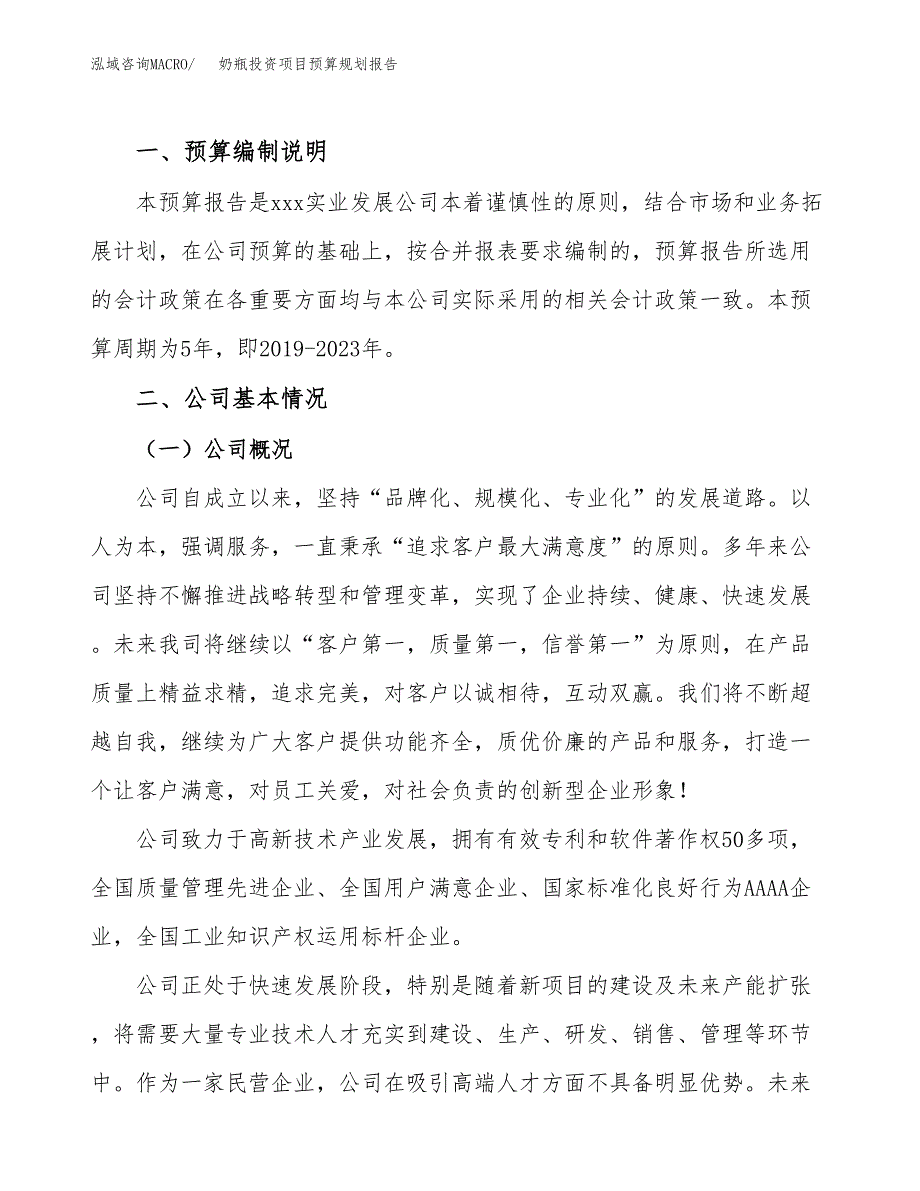 泓域咨询MACRO/　　奶瓶投资项目预算规划报告

一、预算编制说明

本预算报告是xxx实业发展公司本着谨慎性的原则，结合市场和业务拓展计划，在公司预算的基础上，按合并报表要求编制的，预算报告所选用的会计政策在各重要方面均与本公司实际采用的相关会计政策一致。本预算周期为5年，即2019-2023年。

二、公司基本情况

（一）公司概况

公司自成立以来，坚持“品牌化、规模化、专业化”的发展道路。以人为本，强调服务，一直秉承“追求客户最大满意度”的原则。多年来公司坚持不懈推进战略转型和管理变革，实现了企业持续、健康、快速发展。未来我司将继续以“客户第一，质量第一，信誉第一”为原则，在产品质量上精益求精，追求完美，对客户以诚相待，互动双赢。我们将不断超越自我，继续为广大客户提供功能齐全，质优价廉的产品和服务，打造一个让客户满意，对员工关爱，对社会负责的创新型企业形象！

公司致力于高新技术产业发展，拥有有效专利和软件著作权50多项，全国质量管理先进企业、全国用户满意企业、国家标准化良好行为AAAA企业，全国工业知识产权运用标杆企业。

公司正处于快速发展阶段，特别是随着新项目的建设及未来产能扩张，将需要大量专业技术人才充实到建设、生产、研发、销售、管理等环节中。作为一家民营企业，公司在吸引高端人才方面不具备明显优势。未来